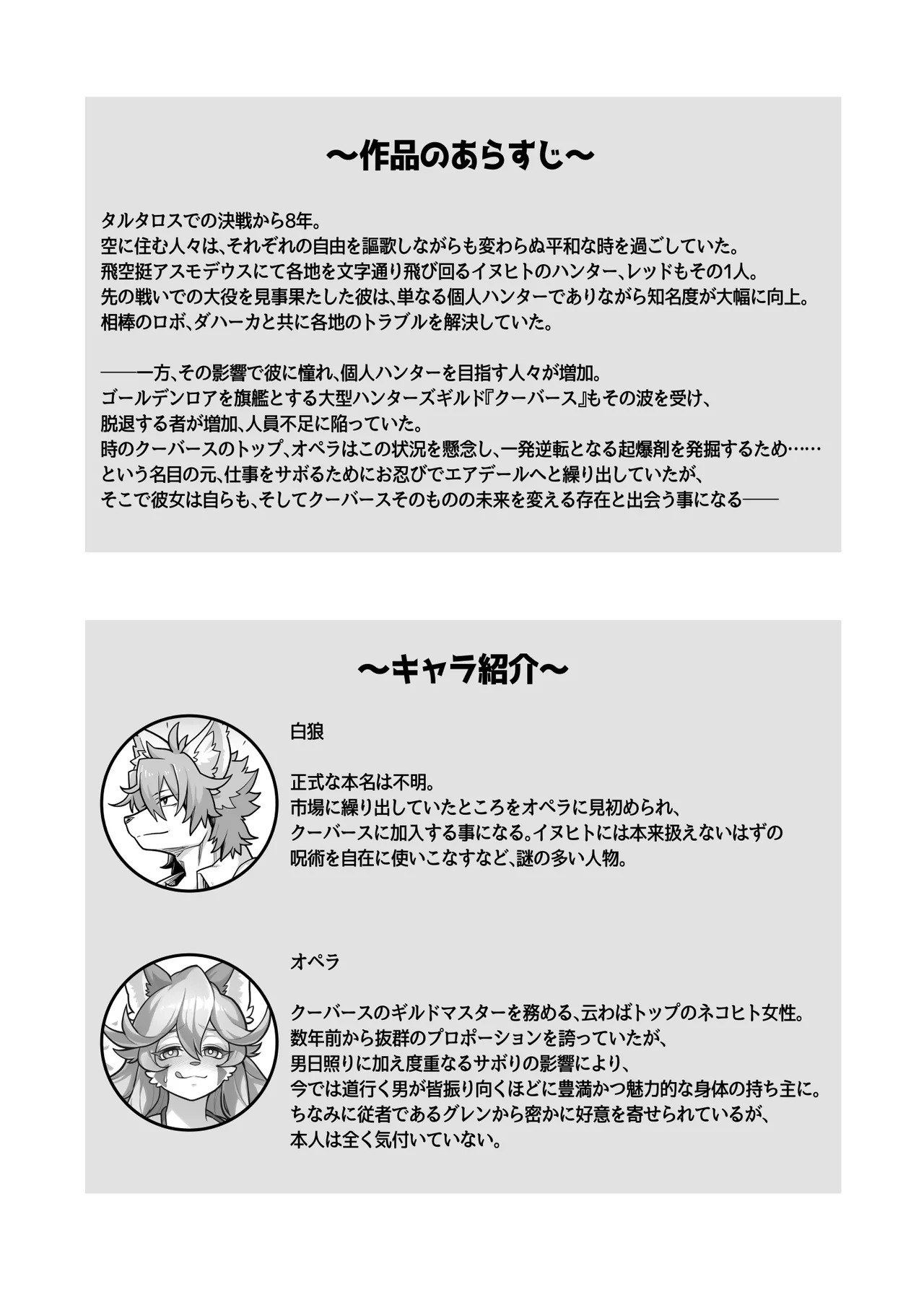 ～作品のあらすじ～

タルタロスでの決戦から8年。
空に住む人々は、それぞれの自由を謳歌しながらも変わらぬ平和な時を過ごしていた。
飛空挺アスモデウスにて各地を文字通り飛び回るイヌヒトのハンター、レッドもその1人。
先の戦いでの大役を見事果たした彼は、単なる個人ハンターでありながら知名度が大幅に向上。
相棒のロボ、ダハーカと共に各地のトラブルを解決していた。

――一方、その影響で彼に憧れ、個人ハンターを目指す人々が増加。
ゴールデンロアを旗艦とする大型ハンターズギルド『クーバース』もその波を受け、
脱退する者が増加、人員不足に陥っていた。
時のクーバースのトップ、オペラはこの状況を懸念し、一発逆転となる起爆剤を発掘するため……
という名目の元、仕事をサボるためにお忍びでエアデールへと繰り出していたが、
そこで彼女は自らも、そしてクーバースそのものの未来を変える存在と出会う事になる――

～キャラ紹介～

白狼

正式な本名は不明。
市場に繰り出していたところをオペラに見初められ、
クーバースに加入する事になる。イヌヒトには本来扱えないはずの
呪術を自在に使いこなすなど、謎の多い人物。

オペラ

クーバースのギルドマスターを務める、云わばトップのネコヒト女性。
数年前から抜群のプロポーションを誇っていたが、
男日照りに加え度重なるサボりの影響により、
今では道行く男が皆振り向くほどに豊満かつ魅力的な身体の持ち主に。
ちなみに従者であるグレンから密かに好意を寄せられているが、
本人は全く気付いていない。